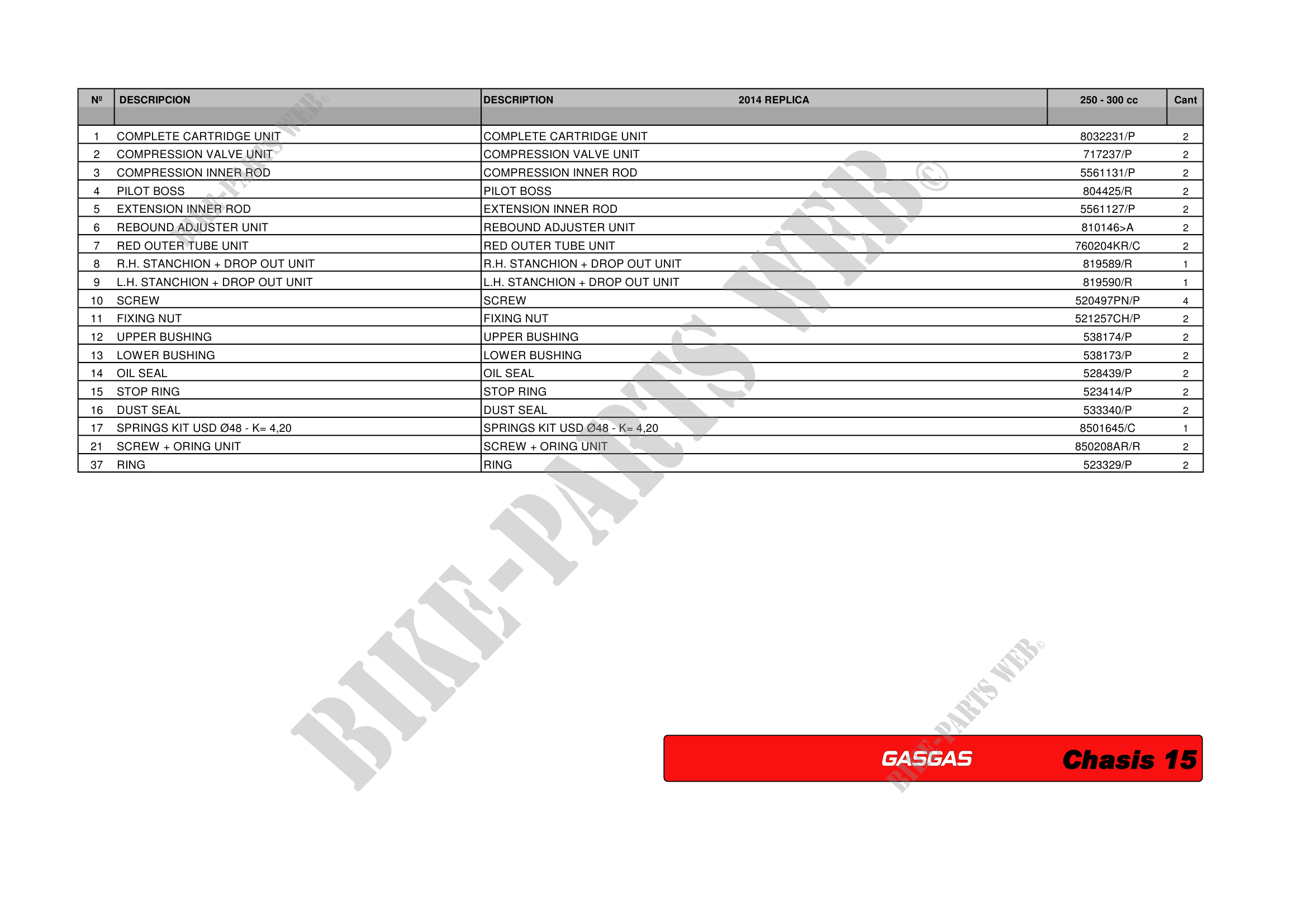 | Nº | DESCRIPCION | DESCRIPTION 2014 REPLICA | 250 - 300 cc | Cant |
|---|---|---|---|---|
| 1 | COMPLETE CARTRIDGE UNIT | COMPLETE CARTRIDGE UNIT | 8032231/P | 2 |
| 2 | COMPRESSION VALVE UNIT | COMPRESSION VALVE UNIT | 717237/P | 2 |
| 3 | COMPRESSION INNER ROD | COMPRESSION INNER ROD | 5561131/P | 2 |
| 4 | PILOT BOSS | PILOT BOSS | 804425/R | 2 |
| 5 | EXTENSION INNER ROD | EXTENSION INNER ROD | 5561127/P | 2 |
| 6 | REBOUND ADJUSTER UNIT | REBOUND ADJUSTER UNIT | 810146>A | 2 |
| 7 | RED OUTER TUBE UNIT | RED OUTER TUBE UNIT | 760204KR/C | 2 |
| 8 | R.H. STANCHION + DROP OUT UNIT | R.H. STANCHION + DROP OUT UNIT | 819589/R | 1 |
| 9 | L.H. STANCHION + DROP OUT UNIT | L.H. STANCHION + DROP OUT UNIT | 819590/R | 1 |
| 10 | SCREW | SCREW | 520497PN/P | 4 |
| 11 | FIXING NUT | FIXING NUT | 521257CH/P | 2 |
| 12 | UPPER BUSHING | UPPER BUSHING | 538174/P | 2 |
| 13 | LOWER BUSHING | LOWER BUSHING | 538173/P | 2 |
| 14 | OIL SEAL | OIL SEAL | 528439/P | 2 |
| 15 | STOP RING | STOP RING | 523414/P | 2 |
| 16 | DUST SEAL | DUST SEAL | 533340/P | 2 |
| 17 | SPRINGS KIT USD Ø48 - K= 4,20 | SPRINGS KIT USD Ø48 - K= 4,20 | 8501645/C | 1 |
| 21 | SCREW + ORING UNIT | SCREW + ORING UNIT | 850208AR/R | 2 |
| 37 | RING | RING | 523329/P | 2 |

GASGAS Chasis 15

BIKE-PARTS WEB©